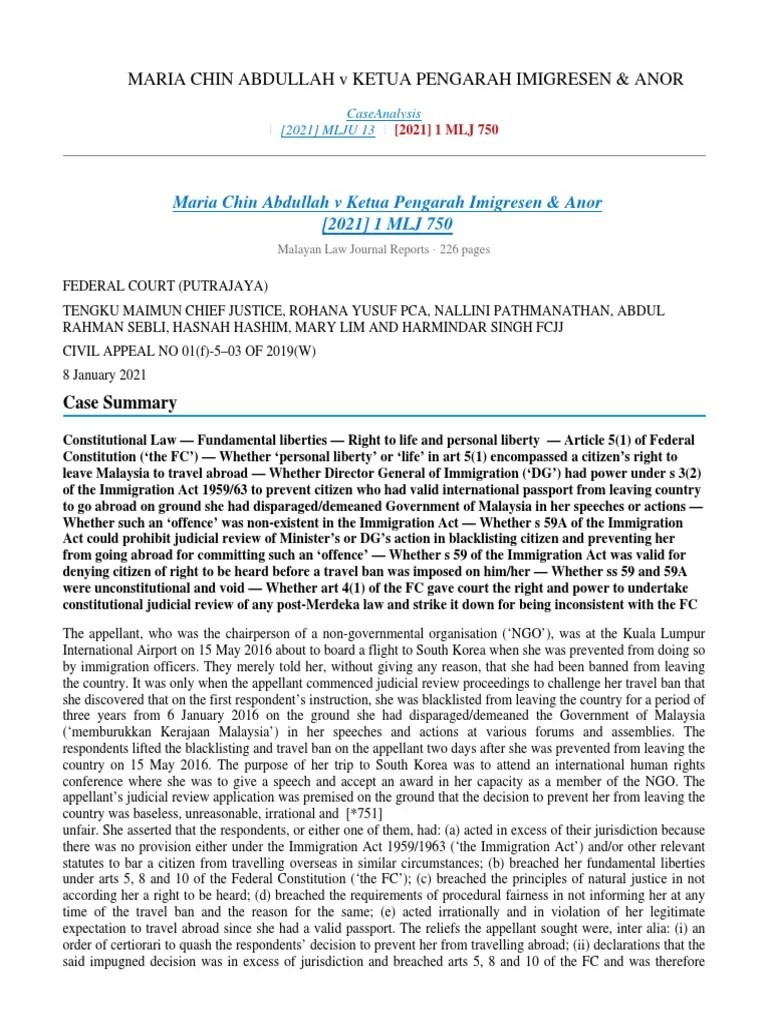 MARIA CHIN ABDULLAH v KETUA PENGARAH IMIGRESEN & ANOR

CaseAnalysis
| [2021] MLJU 13 | [2021] 1 MLJ 750

Maria Chin Abdullah v Ketua Pengarah Imigresen & Anor
[2021] 1 MLJ 750

Malayan Law Journal Reports · 226 pages

FEDERAL COURT (PUTRAJAYA)

TENGKU MAIMUN CHIEF JUSTICE, ROHANA YUSUF PCA, NALLINI PATHMANATHAN, ABDUL RAHMAN SEBLI, HASNAH HASHIM, MARY LIM AND HARMINDAR SINGH FCJJ

CIVIL APPEAL NO 01(f)-5–03 OF 2019(W)

8 January 2021

Case Summary

Constitutional Law — Fundamental liberties — Right to life and personal liberty — Article 5(1) of Federal Constitution ('the FC') — Whether 'personal liberty' or 'life' in art 5(1) encompassed a citizen's right to leave Malaysia to travel abroad — Whether Director General of Immigration ('DG') had power under s 3(2) of the Immigration Act 1959/63 to prevent citizen who had valid international passport from leaving country to go abroad on ground she had disparaged/demeaned Government of Malaysia in her speeches or actions — Whether such an 'offence' was non-existent in the Immigration Act — Whether s 59A of the Immigration Act could prohibit judicial review of Minister's or DG's action in blacklisting citizen and preventing her from going abroad for committing such an 'offence' — Whether s 59 of the Immigration Act was valid for denying citizen of right to be heard before a travel ban was imposed on him/her — Whether ss 59 and 59A were unconstitutional and void — Whether art 4(1) of the FC gave court the right and power to undertake constitutional judicial review of any post-Merdeka law and strike it down for being inconsistent with the FC

The appellant, who was the chairperson of a non-governmental organisation ('NGO'), was at the Kuala Lumpur International Airport on 15 May 2016 about to board a flight to South Korea when she was prevented from doing so by immigration officers. They merely told her, without giving any reason, that she had been banned from leaving the country. It was only when the appellant commenced judicial review proceedings to challenge her travel ban that she discovered that on the first respondent's instruction, she was blacklisted from leaving the country for a period of three years from 6 January 2016 on the ground she had disparaged/demeaned the Government of Malaysia ('memburukkan Kerajaan Malaysia') in her speeches and actions at various forums and assemblies. The respondents lifted the blacklisting and travel ban on the appellant two days after she was prevented from leaving the country on 15 May 2016. The purpose of her trip to South Korea was to attend an international human rights conference where she was to give a speech and accept an award in her capacity as a member of the NGO. The appellant's judicial review application was premised on the ground that the decision to prevent her from leaving the country was baseless, unreasonable, irrational and [*751]
unfair. She asserted that the respondents, or either one of them, had: (a) acted in excess of their jurisdiction because there was no provision either under the Immigration Act 1959/1963 ('the Immigration Act') and/or other relevant statutes to bar a citizen from travelling overseas in similar circumstances; (b) breached her fundamental liberties under arts 5, 8 and 10 of the Federal Constitution ('the FC'); (c) breached the principles of natural justice in not according her a right to be heard; (d) breached the requirements of procedural fairness in not informing her at any time of the travel ban and the reason for the same; (e) acted irrationally and in violation of her legitimate expectation to travel abroad since she had a valid passport. The reliefs the appellant sought were, inter alia: (i) an order of certiorari to quash the respondents' decision to prevent her from travelling abroad; (ii) declarations that the said impugned decision was in excess of jurisdiction and breached arts 5, 8 and 10 of the FC and was therefore